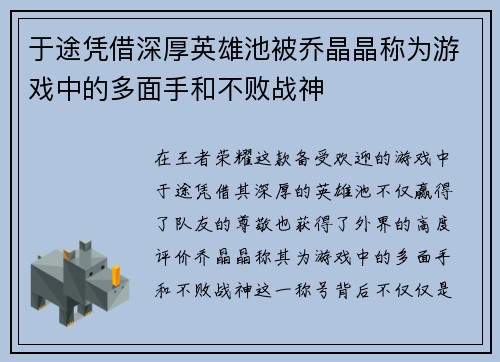 于途凭借深厚英雄池被乔晶晶称为游戏中的多面手和不败战神

在王者荣耀这款备受欢迎的游戏中于途凭借其深厚的英雄池不仅赢得了队友的尊敬也获得了外界的高度评价乔晶晶称其为游戏中的多面手和不败战神这一称号背后不仅仅是